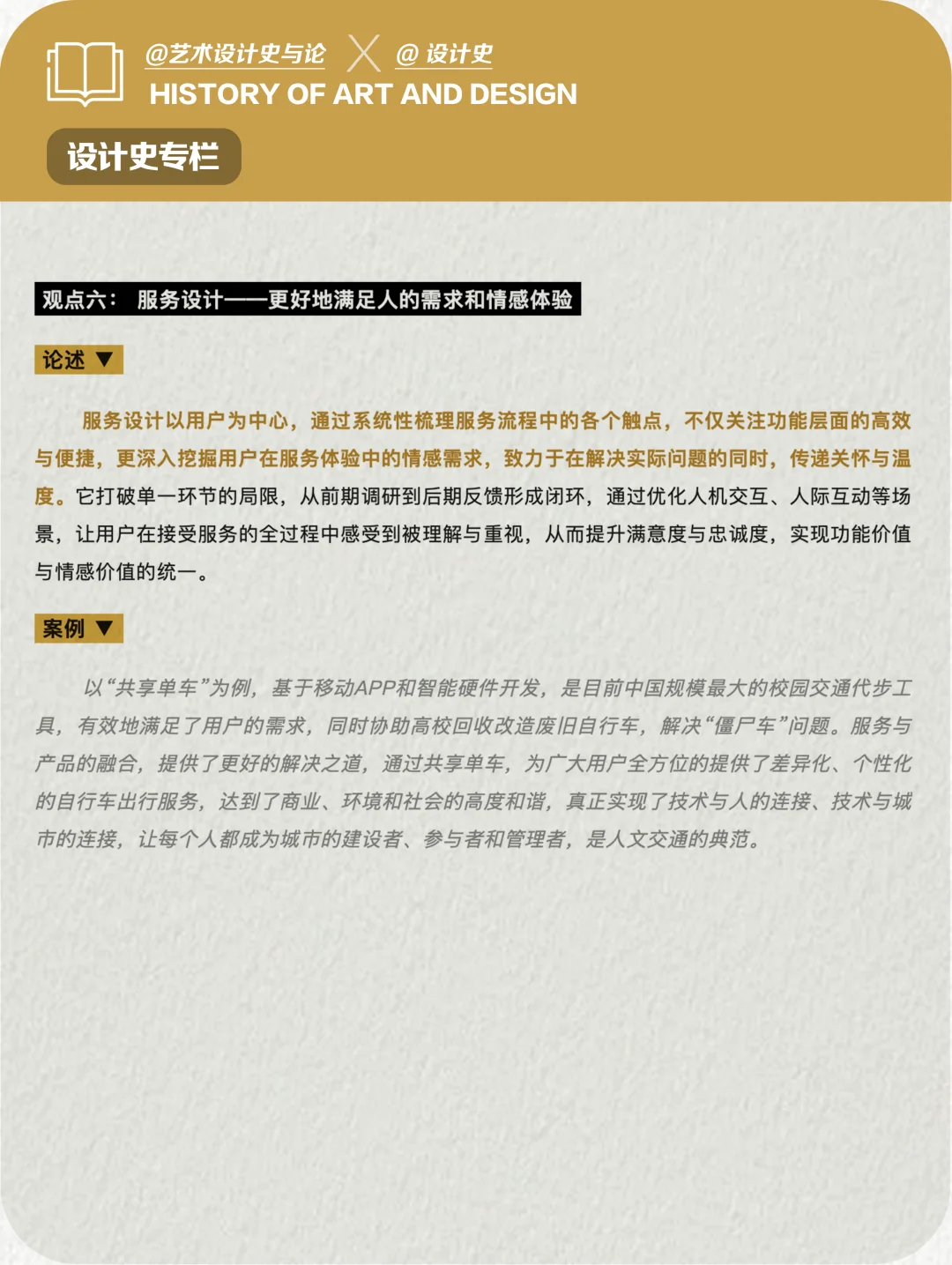 @艺术设计史与论 X @ 设计史
HISTORY OF ART AND DESIGN

设计史专栏

观点六： 服务设计——更好地满足人的需求和情感体验

论述 ▼

服务设计以用户为中心，通过系统性梳理服务流程中的各个触点，不仅关注功能层面的高效与便捷，更深入挖掘用户在服务体验中的情感需求，致力于在解决实际问题的同时，传递关怀与温度。它打破单一环节的局限，从前期调研到后期反馈形成闭环，通过优化人机交互、人际互动等场景，让用户在接受服务的全过程中感受到被理解与重视，从而提升满意度与忠诚度，实现功能价值与情感价值的统一。

案例 ▼

以“共享单车”为例，基于移动APP和智能硬件开发，是目前中国规模最大的校园交通代步工具，有效地满足了用户的需求，同时协助高校回收改造废旧自行车，解决“僵尸车”问题。服务与产品的融合，提供了更好的解决之道，通过共享单车，为广大用户全方位的提供了差异化、个性化的自行车出行服务，达到了商业、环境和社会的高度和谐，真正实现了技术与人的连接、技术与城市的连接，让每个人都成为城市的建设者、参与者和管理者，是人文交通的典范。